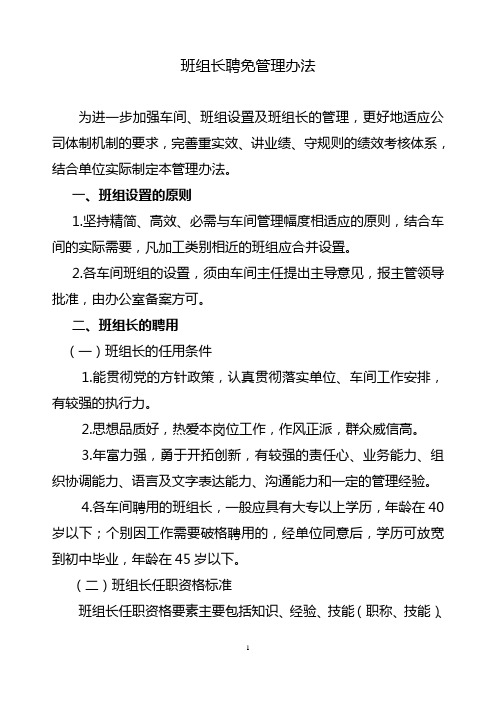 班组长聘免管理办法

为进一步加强车间、班组设置及班组长的管理，更好地适应公司体制机制的要求，完善重实效、讲业绩、守规则的绩效考核体系，结合单位实际制定本管理办法。

一、班组设置的原则

1.坚持精简、高效、必需与车间管理幅度相适应的原则，结合车间的实际需要，凡加工类别相近的班组应合并设置。

2.各车间班组的设置，须由车间主任提出主导意见，报主管领导批准，由办公室备案方可。

二、班组长的聘用

（一）班组长的任用条件

1.能贯彻党的方针政策，认真贯彻落实单位、车间工作安排，有较强的执行力。

2.思想品质好，热爱本岗位工作，作风正派，群众威信高。

3.年富力强，勇于开拓创新，有较强的责任心、业务能力、组织协调能力、语言及文字表达能力、沟通能力和一定的管理经验。

4.各车间聘用的班组长，一般应具有大专以上学历，年龄在40岁以下；个别因工作需要破格聘用的，经单位同意后，学历可放宽到初中毕业，年龄在45岁以下。

（二）班组长任职资格标准

班组长任职资格要素主要包括知识、经验、技能（职称、技能）、

1